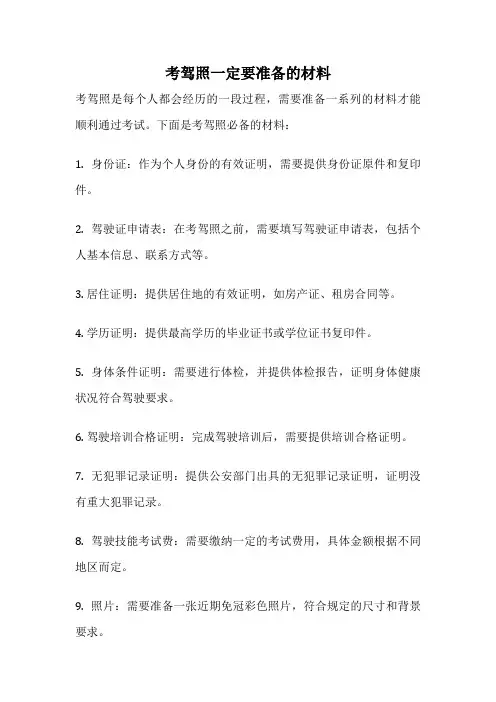 考驾照一定要准备的材料

考驾照是每个人都会经历的一段过程，需要准备一系列的材料才能顺利通过考试。下面是考驾照必备的材料：

1. 身份证：作为个人身份的有效证明，需要提供身份证原件和复印件。

2. 驾驶证申请表：在考驾照之前，需要填写驾驶证申请表，包括个人基本信息、联系方式等。

3. 居住证明：提供居住地的有效证明，如房产证、租房合同等。

4. 学历证明：提供最高学历的毕业证书或学位证书复印件。

5. 身体条件证明：需要进行体检，并提供体检报告，证明身体健康状况符合驾驶要求。

6. 驾驶培训合格证明：完成驾驶培训后，需要提供培训合格证明。

7. 无犯罪记录证明：提供公安部门出具的无犯罪记录证明，证明没有重大犯罪记录。

8. 驾驶技能考试费：需要缴纳一定的考试费用，具体金额根据不同地区而定。

9. 照片：需要准备一张近期免冠彩色照片，符合规定的尺寸和背景要求。